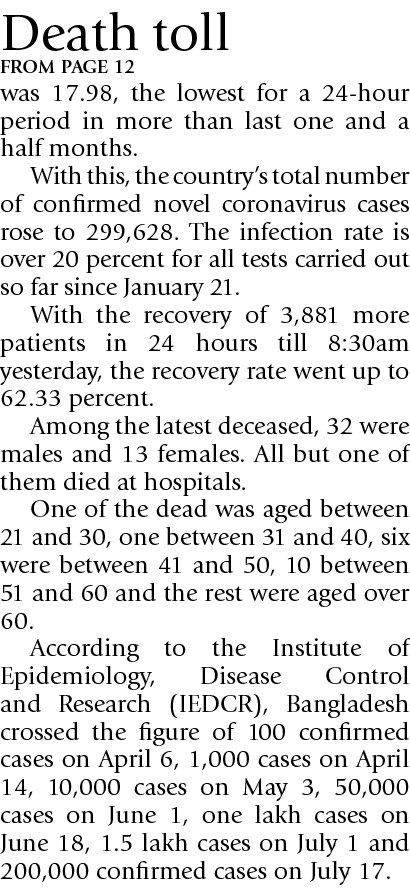 Death toll
FROM PAGE 12
was 17.98, the lowest for a 24-hour period in more than last one and a half months.

With this, the country's total number of confirmed novel coronavirus cases rose to 299,628. The infection rate is over 20 percent for all tests carried out so far since January 21.

With the recovery of 3,881 more patients in 24 hours till 8:30am yesterday, the recovery rate went up to 62.33 percent.

Among the latest deceased, 32 were males and 13 females. All but one of them died at hospitals.

One of the dead was aged between 21 and 30, one between 31 and 40, six were between 41 and 50, 10 between 51 and 60 and the rest were aged over 60.

According to the Institute of Epidemiology, Disease Control and Research (IEDCR), Bangladesh crossed the figure of 100 confirmed cases on April 6, 1,000 cases on April 14, 10,000 cases on May 3, 50,000 cases on June 1, one lakh cases on June 18, 1.5 lakh cases on July 1 and 200,000 confirmed cases on July 17.